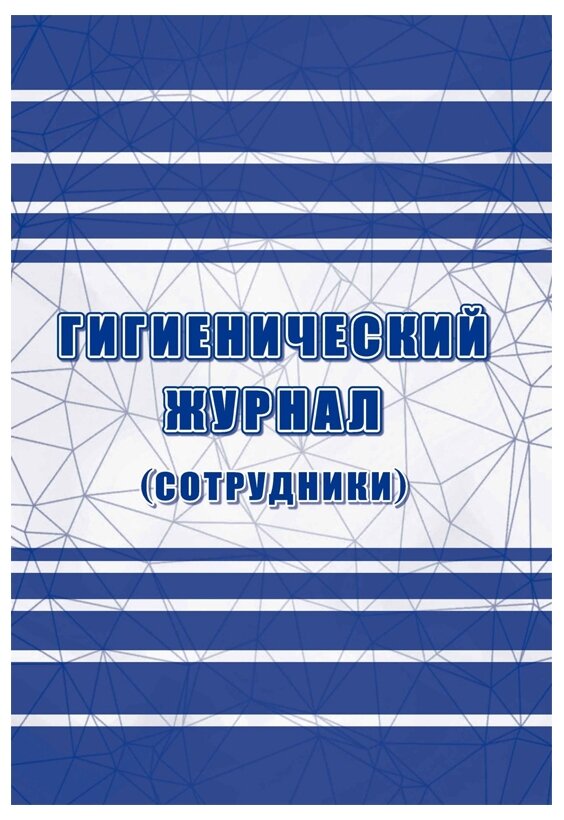 ГИГИЕНИЧЕСКИЙ ЖУРНАЛ
(СОТРУДНИКИ)